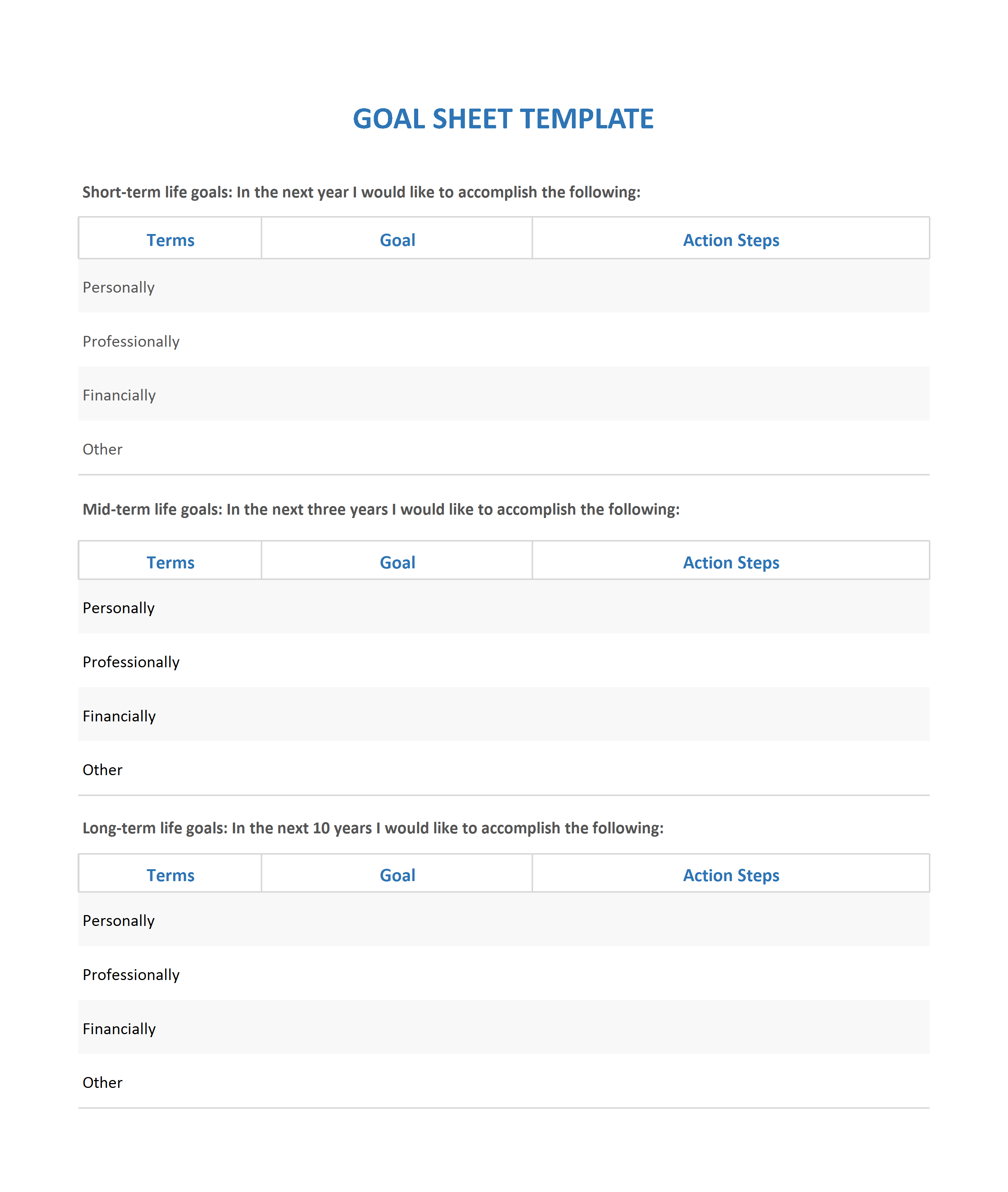 GOAL SHEET TEMPLATE

Short-term life goals: In the next year I would like to accomplish the following:

| Terms | Goal | Action Steps |
|---|---|---|
| Personally | | |
| Professionally | | |
| Financially | | |
| Other | | |

Mid-term life goals: In the next three years I would like to accomplish the following:

| Terms | Goal | Action Steps |
|---|---|---|
| Personally | | |
| Professionally | | |
| Financially | | |
| Other | | |

Long-term life goals: In the next 10 years I would like to accomplish the following:

| Terms | Goal | Action Steps |
|---|---|---|
| Personally | | |
| Professionally | | |
| Financially | | |
| Other | | |